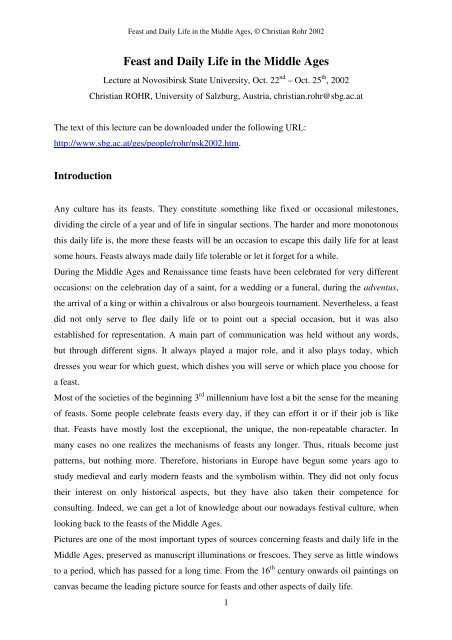 Feast and Daily Life in the Middle Ages, © Christian Rohr 2002

Feast and Daily Life in the Middle Ages

Lecture at Novosibirsk State University, Oct. 22$^{nd}$ – Oct. 25$^{th}$, 2002

Christian ROHR, University of Salzburg, Austria, christian.rohr@sbg.ac.at

The text of this lecture can be downloaded under the following URL: http://www.sbg.ac.at/ges/people/rohr/nsk2002.htm.

Introduction

Any culture has its feasts. They constitute something like fixed or occasional milestones, dividing the circle of a year and of life in singular sections. The harder and more monotonous this daily life is, the more these feasts will be an occasion to escape this daily life for at least some hours. Feasts always made daily life tolerable or let it forget for a while.

During the Middle Ages and Renaissance time feasts have been celebrated for very different occasions: on the celebration day of a saint, for a wedding or a funeral, during the adventus, the arrival of a king or within a chivalrous or also bourgeois tournament. Nevertheless, a feast did not only serve to flee daily life or to point out a special occasion, but it was also established for representation. A main part of communication was held without any words, but through different signs. It always played a major role, and it also plays today, which dresses you wear for which guest, which dishes you will serve or which place you choose for a feast.

Most of the societies of the beginning 3$^{rd}$ millennium have lost a bit the sense for the meaning of feasts. Some people celebrate feasts every day, if they can effort it or if their job is like that. Feasts have mostly lost the exceptional, the unique, the non-repeatable character. In many cases no one realizes the mechanisms of feasts any longer. Thus, rituals become just patterns, but nothing more. Therefore, historians in Europe have begun some years ago to study medieval and early modern feasts and the symbolism within. They did not only focus their interest on only historical aspects, but they have also taken their competence for consulting. Indeed, we can get a lot of knowledge about our nowadays festival culture, when looking back to the feasts of the Middle Ages.

Pictures are one of the most important types of sources concerning feasts and daily life in the Middle Ages, preserved as manuscript illuminations or frescoes. They serve as little windows to a period, which has passed for a long time. From the 16$^{th}$ century onwards oil paintings on canvas became the leading picture source for feasts and other aspects of daily life.

1